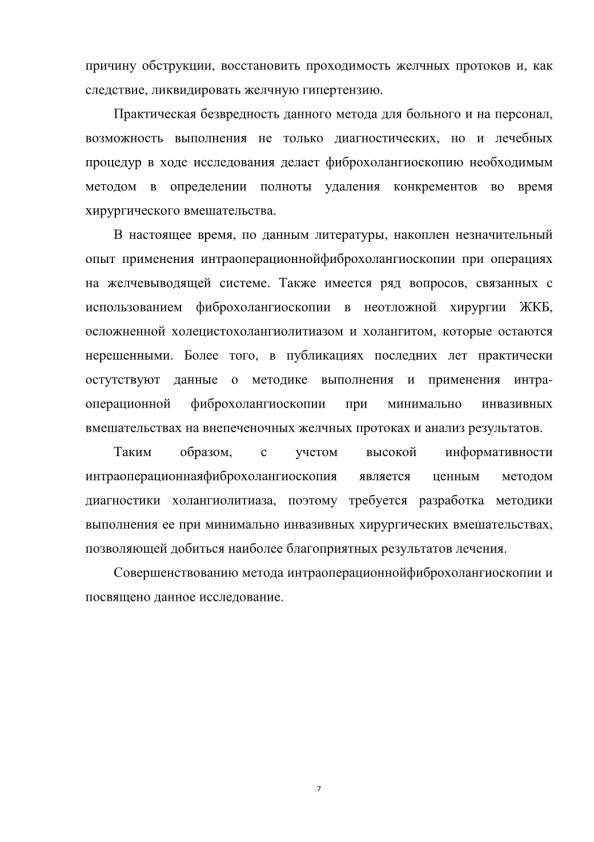 причину обструкции, восстановить проходимость желчных протоков и, как следствие, ликвидировать желчную гипертензию.

Практическая безвредность данного метода для больного и на персонал, возможность выполнения не только диагностических, но и лечебных процедур в ходе исследования делает фиброхолангиоскопию необходимым методом в определении полноты удаления конкрементов во время хирургического вмешательства.

В настоящее время, по данным литературы, накоплен незначительный опыт применения интраоперационнойфиброхолангиоскопии при операциях на желчевыводящей системе. Также имеется ряд вопросов, связанных с использованием фиброхолангиоскопии в неотложной хирургии ЖКБ, осложненной холецистохолангиолитиазом и холангитом, которые остаются нерешенными. Более того, в публикациях последних лет практически остутствуют данные о методике выполнения и применения интраоперационной фиброхолангиоскопии при минимально инвазивных вмешательствах на внепеченочных желчных протоках и анализ результатов.

Таким образом, с учетом высокой информативности интраоперационнаяфиброхолангиоскопия является ценным методом диагностики холангиолитиаза, поэтому требуется разработка методики выполнения ее при минимально инвазивных хирургических вмешательствах, позволяющей добиться наиболее благоприятных результатов лечения.

Совершенствованию метода интраоперационнойфиброхолангиоскопии и посвящено данное исследование.

7